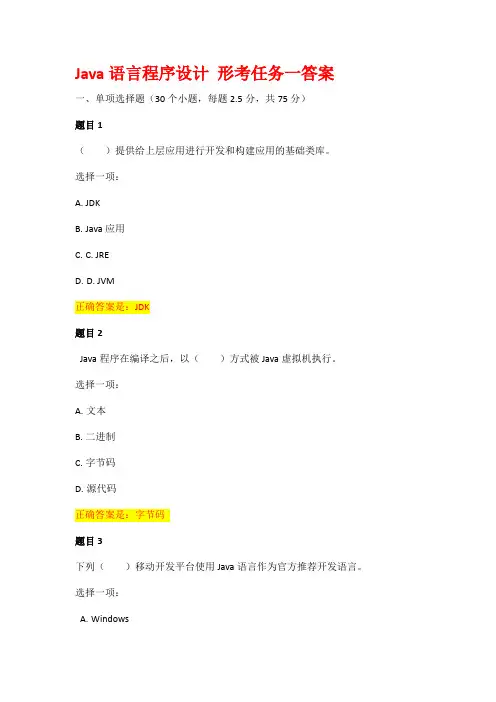 Java 语言程序设计 形考任务一答案

一、单项选择题（30 个小题，每题 2.5 分，共 75 分）

题目 1

（　　）提供给上层应用进行开发和构建应用的基础类库。

选择一项：

A. JDK

B. Java 应用

C. C. JRE

D. D. JVM

正确答案是：JDK

题目 2

Java 程序在编译之后，以（　　）方式被 Java 虚拟机执行。

选择一项：

A. 文本

B. 二进制

C. 字节码

D. 源代码

正确答案是：字节码

题目 3

下列（　　）移动开发平台使用 Java 语言作为官方推荐开发语言。

选择一项：

A. Windows